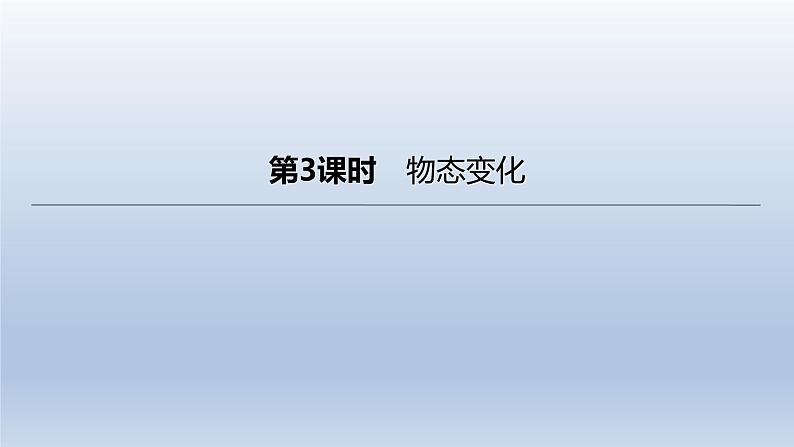 第3课时　物态变化